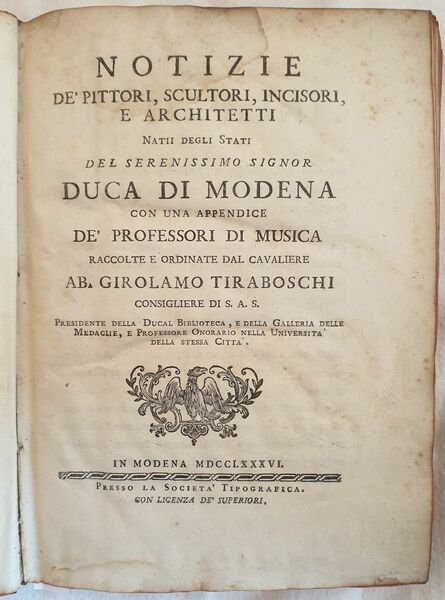 NOTIZIE
DE' PITTORI, SCULTORI, INCISORI, E ARCHITETTI
NATII DEGLI STATI
DEL SERENISSIMO SIGNOR
DUCA DI MODENA
CON UNA APPENDICE
DE' PROFESSORI DI MUSICA
RACCOLTE E ORDINATE DAL CAVALIERE
AB. GIROLAMO TIRABOSCHI
CONSIGLIERE DI S. A. S.
PRESIDENTE DELLA DUCAL BIBLIOTECA, E DELLA GALLERIA DELLE MEDAGLIE, E PROFESSORE ONORARIO NELLA UNIVERSITA' DELLA STESSA CITTA'.

IN MODENA MDCCLXXXVI.
PRESSO LA SOCIETA' TIPOGRAFICA.
CON LICENZA DE' SUPERIORI.